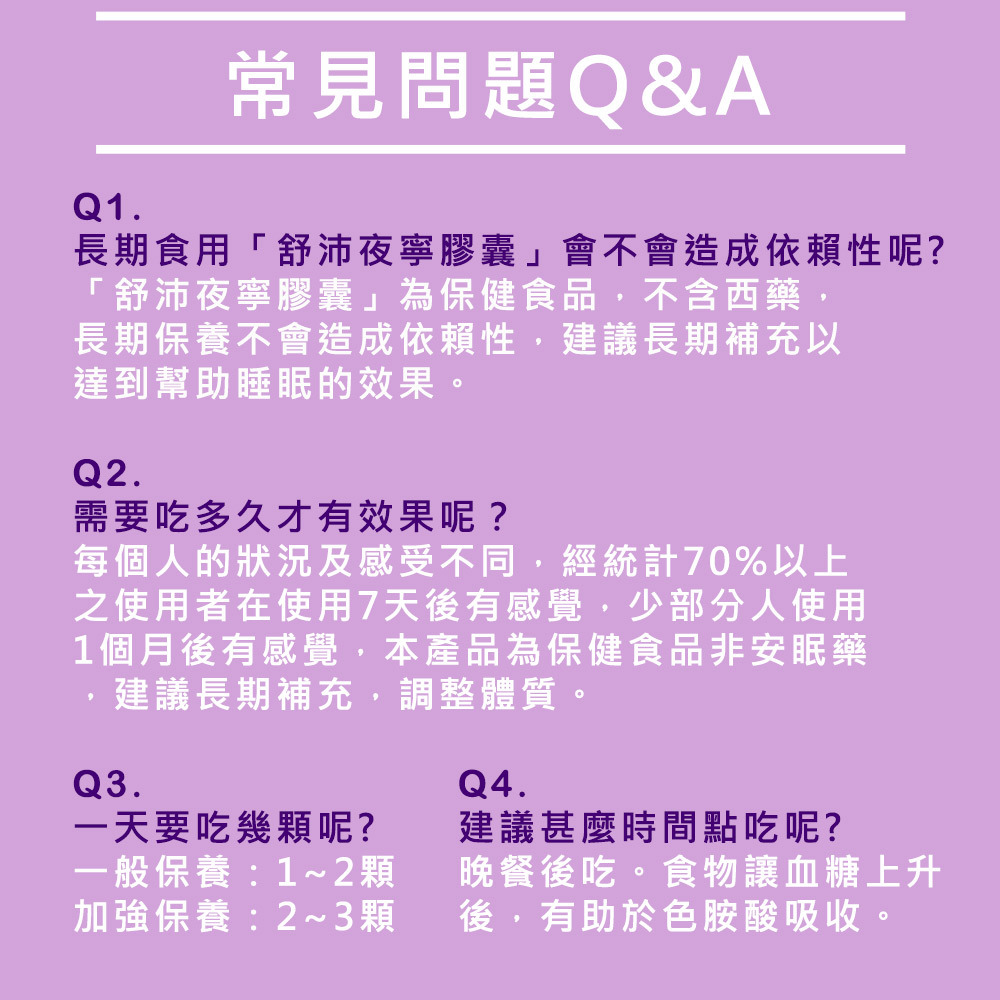 常見問題Q&A

Q1.
長期食用「舒沛夜寧膠囊」會不會造成依賴性呢?
「舒沛夜寧膠囊」為保健食品，不含西藥，長期保養不會造成依賴性，建議長期補充以達到幫助睡眠的效果。

Q2.
需要吃多久才有效果呢？
每個人的狀況及感受不同，經統計70%以上之使用者在使用7天後有感覺，少部分人使用1個月後有感覺，本產品為保健食品非安眠藥，建議長期補充，調整體質。

Q3.
一天要吃幾顆呢?
一般保養：1~2顆
加強保養：2~3顆

Q4.
建議甚麼時間點吃呢?
晚餐後吃。食物讓血糖上升後，有助於色胺酸吸收。